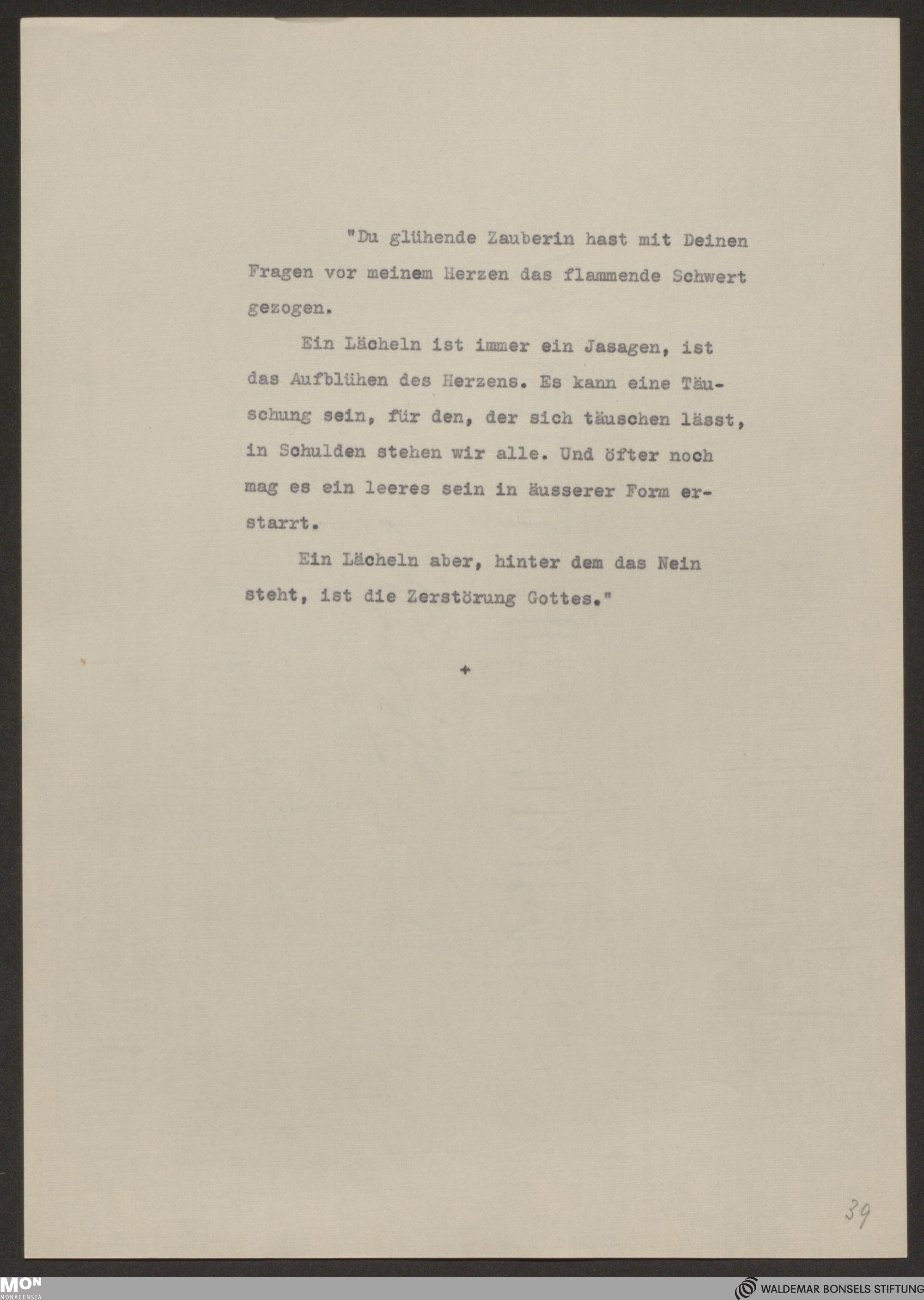 "Du glühende Zauberin hast mit Deinen Fragen vor meinem Herzen das flammende Schwert gezogen.

Ein Lächeln ist immer ein Jasagen, ist das Aufblühen des Herzens. Es kann eine Täuschung sein, für den, der sich täuschen lässt, in Schulden stehen wir alle. Und öfter noch mag es ein leeres sein in äusserer Form erstarrt.

Ein Lächeln aber, hinter dem das Nein steht, ist die Zerstörung Gottes."

+

39

MON MONACENSIA

WALDEMAR BONSELS STIFTUNG